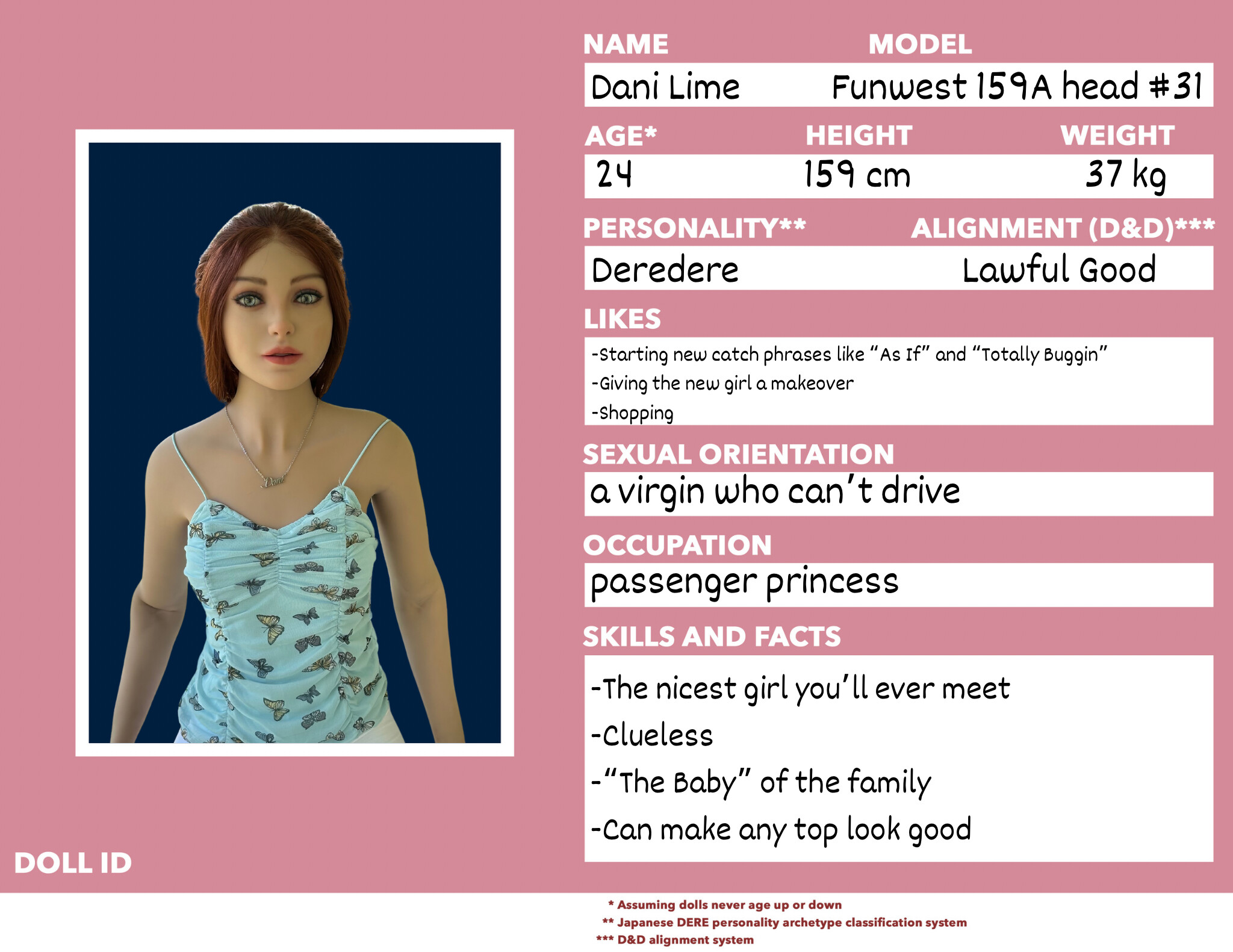 NAME
Dani Lime

MODEL
Funwest 159A head #31

AGE*
24

HEIGHT
159 cm

WEIGHT
37 kg

PERSONALITY**
Deredere

ALIGNMENT (D&D)***
Lawful Good

LIKES
-Starting new catch phrases like "As If" and "Totally Buggin"
-Giving the new girl a makeover
-Shopping

SEXUAL ORIENTATION
a virgin who can't drive

OCCUPATION
passenger princess

SKILLS AND FACTS
-The nicest girl you'll ever meet
-Clueless
-"The Baby" of the family
-Can make any top look good

DOLL ID

* Assuming dolls never age up or down
** Japanese DERE personality archetype classification system
*** D&D alignment system